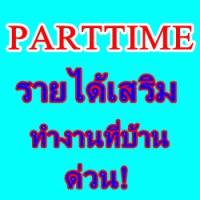 PARTTIME

รายได้เสริม

ทำงานที่บ้าน

ด่วน!